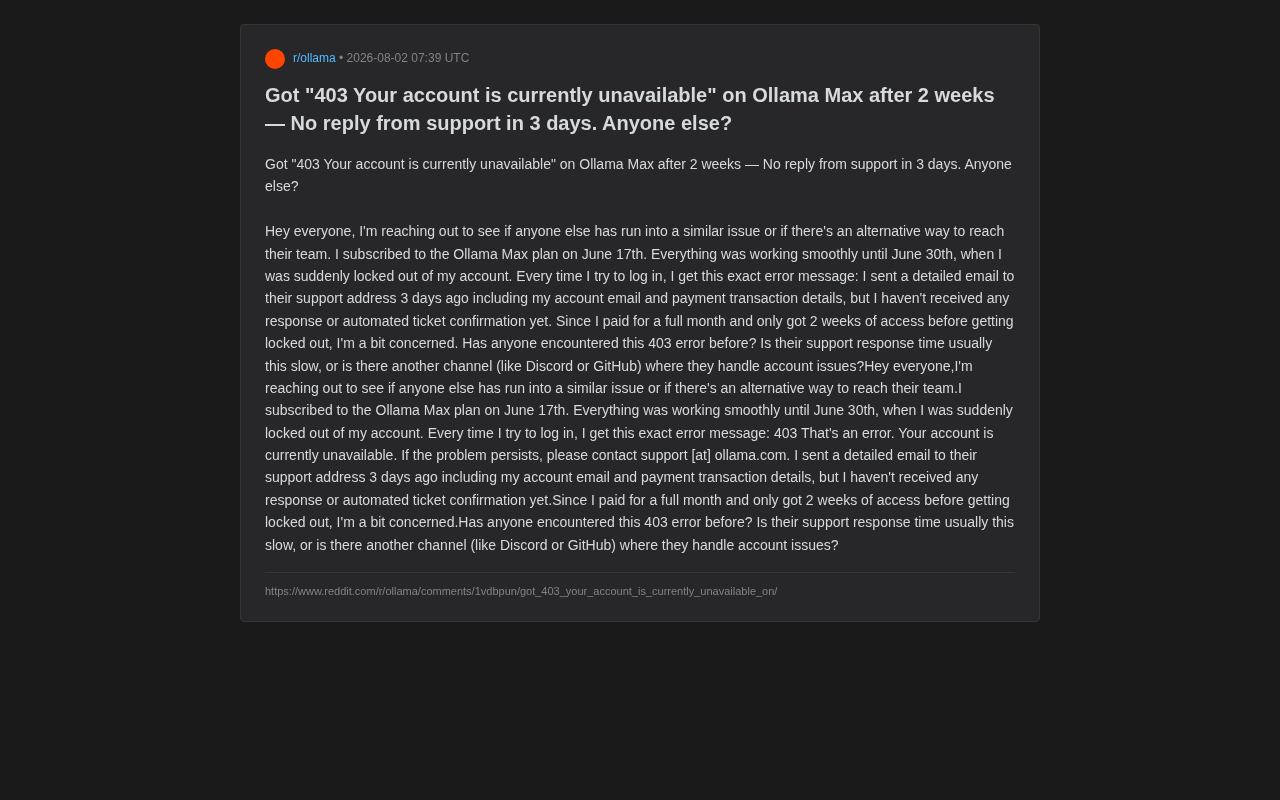 r/ollama • 2026-08-02 07:39 UTC

Got "403 Your account is currently unavailable" on Ollama Max after 2 weeks — No reply from support in 3 days. Anyone else?

Got "403 Your account is currently unavailable" on Ollama Max after 2 weeks — No reply from support in 3 days. Anyone else?

Hey everyone, I'm reaching out to see if anyone else has run into a similar issue or if there's an alternative way to reach their team. I subscribed to the Ollama Max plan on June 17th. Everything was working smoothly until June 30th, when I was suddenly locked out of my account. Every time I try to log in, I get this exact error message: I sent a detailed email to their support address 3 days ago including my account email and payment transaction details, but I haven't received any response or automated ticket confirmation yet. Since I paid for a full month and only got 2 weeks of access before getting locked out, I'm a bit concerned. Has anyone encountered this 403 error before? Is their support response time usually this slow, or is there another channel (like Discord or GitHub) where they handle account issues?Hey everyone,I'm reaching out to see if anyone else has run into a similar issue or if there's an alternative way to reach their team.I subscribed to the Ollama Max plan on June 17th. Everything was working smoothly until June 30th, when I was suddenly locked out of my account. Every time I try to log in, I get this exact error message: 403 That's an error. Your account is currently unavailable. If the problem persists, please contact support [at] ollama.com. I sent a detailed email to their support address 3 days ago including my account email and payment transaction details, but I haven't received any response or automated ticket confirmation yet.Since I paid for a full month and only got 2 weeks of access before getting locked out, I'm a bit concerned.Has anyone encountered this 403 error before? Is their support response time usually this slow, or is there another channel (like Discord or GitHub) where they handle account issues?

https://www.reddit.com/r/ollama/comments/1vdbpun/got_403_your_account_is_currently_unavailable_on/